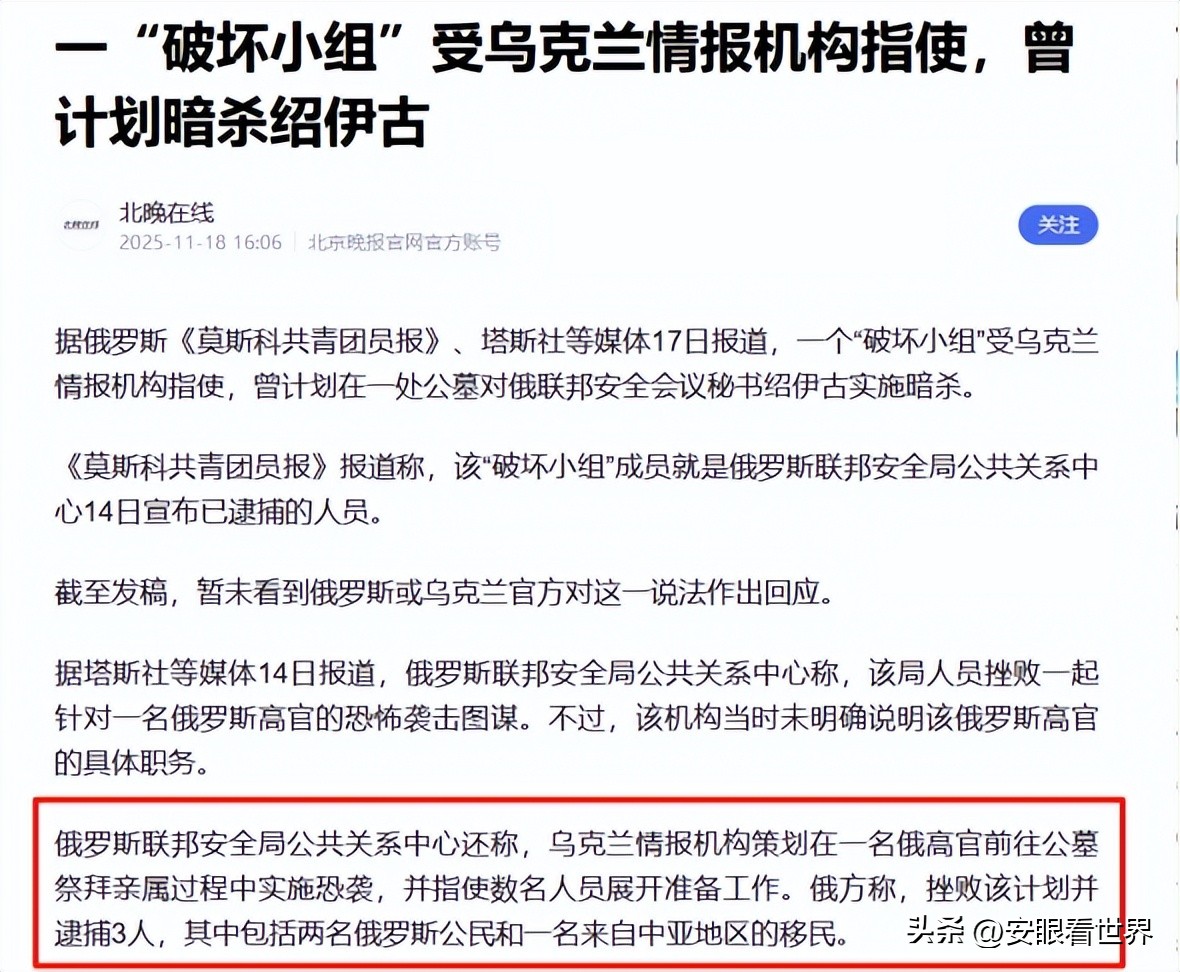 一“破坏小组”受乌克兰情报机构指使，曾计划暗杀绍伊古

北晚在线
2025-11-18 16:06 | 北京晚报官网官方账号
关注

据俄罗斯《莫斯科共青团员报》、塔斯社等媒体17日报道，一个“破坏小组”受乌克兰情报机构指使，曾计划在一处公墓对俄联邦安全会议秘书绍伊古实施暗杀。

《莫斯科共青团员报》报道称，该“破坏小组”成员就是俄罗斯联邦安全局公共关系中心14日宣布已逮捕的人员。

截至发稿，暂未看到俄罗斯或乌克兰官方对这一说法作出回应。

据塔斯社等媒体14日报道，俄罗斯联邦安全局公共关系中心称，该局人员挫败一起针对一名俄罗斯高官的恐怖袭击图谋。不过，该机构当时未明确说明该俄罗斯高官的具体职务。

俄罗斯联邦安全局公共关系中心还称，乌克兰情报机构策划在一名俄高官前往公墓祭拜亲属过程中实施恐袭，并指使数名人员展开准备工作。俄方称，挫败该计划并逮捕3人，其中包括两名俄罗斯公民和一名来自中亚地区的移民。

头条 @安眼看世界